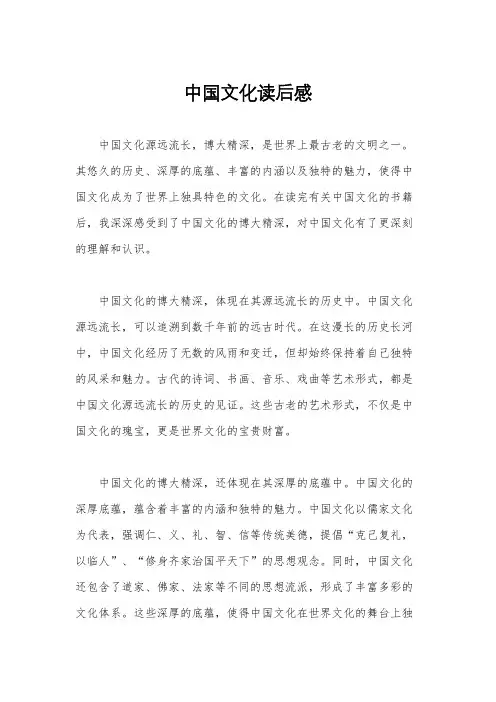 中国文化读后感

中国文化源远流长，博大精深，是世界上最古老的文明之一。其悠久的历史、深厚的底蕴、丰富的内涵以及独特的魅力，使得中国文化成为了世界上独具特色的文化。在读完有关中国文化的书籍后，我深深感受到了中国文化的博大精深，对中国文化有了更深刻的理解和认识。

中国文化的博大精深，体现在其源远流长的历史中。中国文化源远流长，可以追溯到数千年前的远古时代。在这漫长的历史长河中，中国文化经历了无数的风雨和变迁，但却始终保持着自己独特的风采和魅力。古代的诗词、书画、音乐、戏曲等艺术形式，都是中国文化源远流长的历史的见证。这些古老的艺术形式，不仅是中国文化的瑰宝，更是世界文化的宝贵财富。

中国文化的博大精深，还体现在其深厚的底蕴中。中国文化的深厚底蕴，蕴含着丰富的内涵和独特的魅力。中国文化以儒家文化为代表，强调仁、义、礼、智、信等传统美德，提倡“克己复礼，以临人”、“修身齐家治国平天下”的思想观念。同时，中国文化还包含了道家、佛家、法家等不同的思想流派，形成了丰富多彩的文化体系。这些深厚的底蕴，使得中国文化在世界文化的舞台上独